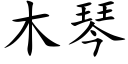 木琴